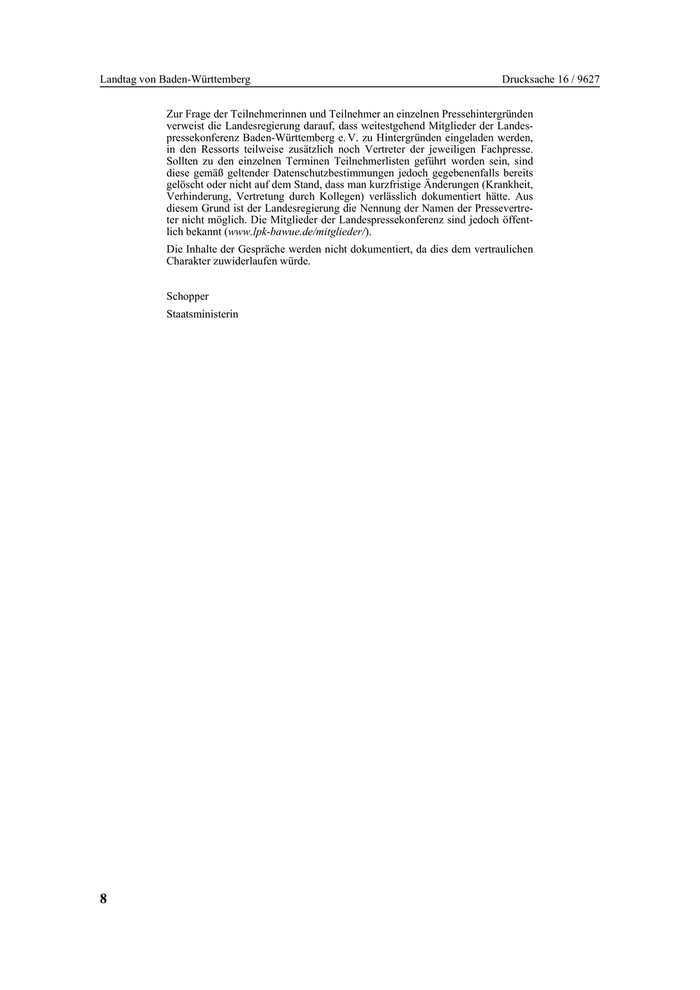 Landtag von Baden-Württemberg

Drucksache 16 / 9627

Zur Frage der Teilnehmerinnen und Teilnehmer an einzelnen Pressehintergründen verweist die Landesregierung darauf, dass weitestgehend Mitglieder der Landespressekonferenz Baden-Württemberg e. V. zu Hintergründen eingeladen werden, in den Ressorts teilweise zusätzlich noch Vertreter der jeweiligen Fachpresse. Sollten zu den einzelnen Terminen Teilnehmerlisten geführt worden sein, sind diese gemäß geltender Datenschutzbestimmungen jedoch gegebenenfalls bereits gelöscht oder nicht auf dem Stand, dass man kurzfristige Änderungen (Krankheit, Verhinderung, Vertretung durch Kollegen) verlässlich dokumentiert hätte. Aus diesem Grund ist der Landesregierung die Nennung der Namen der Pressevertreter nicht möglich. Die Mitglieder der Landespressekonferenz sind jedoch öffentlich bekannt (www.lpk-bawue.de/mitglieder/).

Die Inhalte der Gespräche werden nicht dokumentiert, da dies dem vertraulichen Charakter zuwiderlaufen würde.

Schopper

Staatsministerin

8